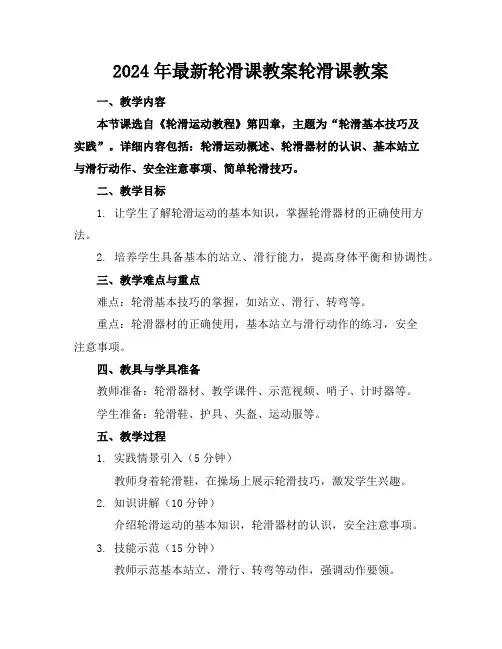 2024年最新轮滑课教案轮滑课教案

一、教学内容

本节课选自《轮滑运动教程》第四章，主题为“轮滑基本技巧及实践”。详细内容包括：轮滑运动概述、轮滑器材的认识、基本站立与滑行动作、安全注意事项、简单轮滑技巧。

二、教学目标

1. 让学生了解轮滑运动的基本知识，掌握轮滑器材的正确使用方法。

2. 培养学生具备基本的站立、滑行能力，提高身体平衡和协调性。

三、教学难点与重点

难点：轮滑基本技巧的掌握，如站立、滑行、转弯等。

重点：轮滑器材的正确使用，基本站立与滑行动作的练习，安全注意事项。

四、教具与学具准备

教师准备：轮滑器材、教学课件、示范视频、哨子、计时器等。

学生准备：轮滑鞋、护具、头盔、运动服等。

五、教学过程

1. 实践情景引入（5分钟）

教师身着轮滑鞋，在操场上展示轮滑技巧，激发学生兴趣。

2. 知识讲解（10分钟）

介绍轮滑运动的基本知识，轮滑器材的认识，安全注意事项。

3. 技能示范（15分钟）

教师示范基本站立、滑行、转弯等动作，强调动作要领。